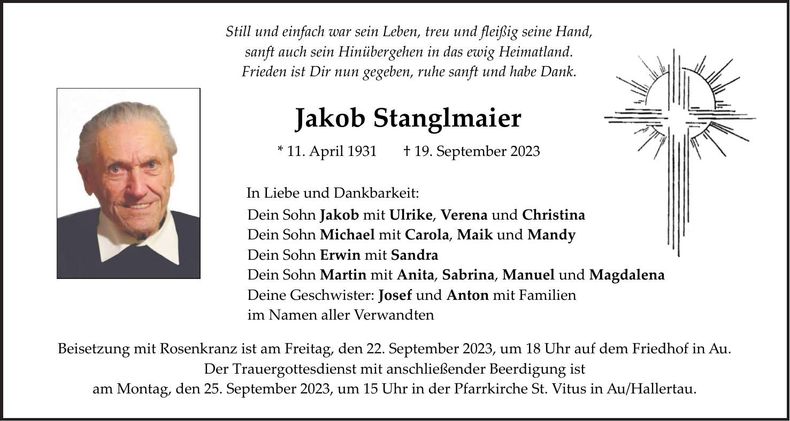 Still und einfach war sein Leben, treu und fleißig seine Hand,
sanft auch sein Hinübergehen in das ewig Heimatland.
Frieden ist Dir nun gegeben, ruhe sanft und habe Dank.

Jakob Stanglmaier

* 11. April 1931 † 19. September 2023

In Liebe und Dankbarkeit:
Dein Sohn Jakob mit Ulrike, Verena und Christina
Dein Sohn Michael mit Carola, Maik und Mandy
Dein Sohn Erwin mit Sandra
Dein Sohn Martin mit Anita, Sabrina, Manuel und Magdalena
Deine Geschwister: Josef und Anton mit Familien
im Namen aller Verwandten

Beisetzung mit Rosenkranz ist am Freitag, den 22. September 2023, um 18 Uhr auf dem Friedhof in Au.
Der Trauergottesdienst mit anschließender Beerdigung ist
am Montag, den 25. September 2023, um 15 Uhr in der Pfarrkirche St. Vitus in Au/Hallertau.